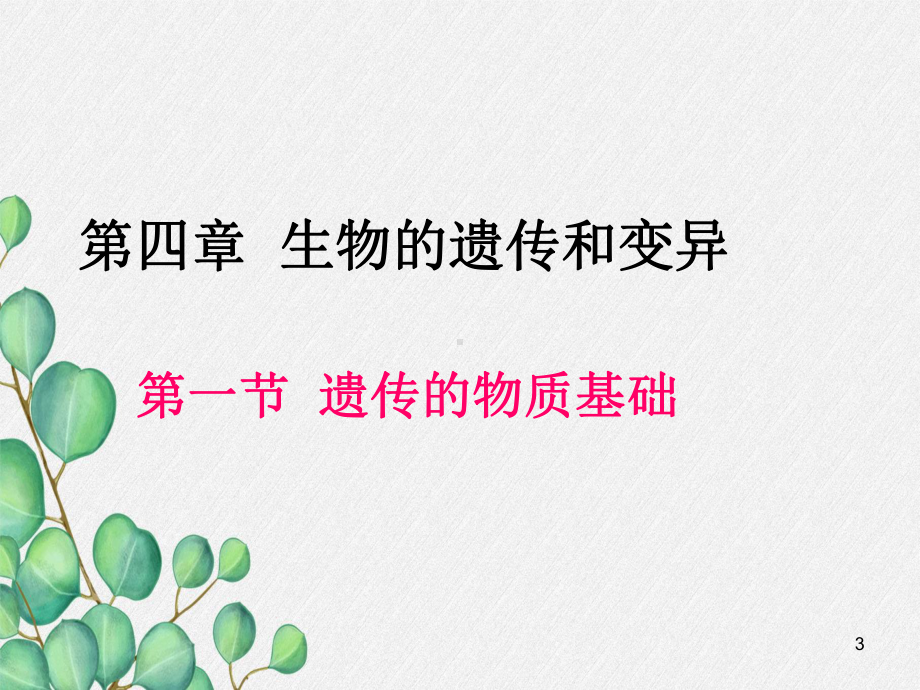 第四章 生物的遗传和变异

第一节 遗传的物质基础

3